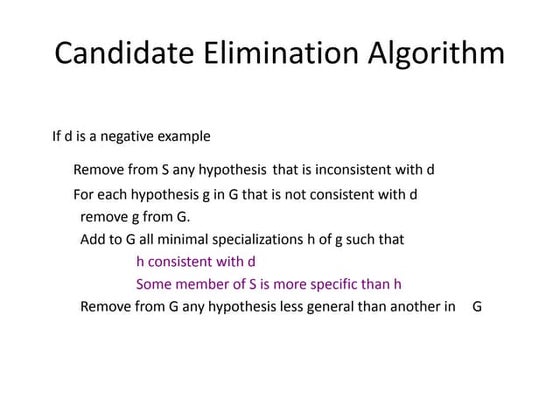 Candidate Elimination Algorithm

If d is a negative example

Remove from S any hypothesis that is inconsistent with d

For each hypothesis g in G that is not consistent with d

remove g from G.

Add to G all minimal specializations h of g such that

h consistent with d

Some member of S is more specific than h

Remove from G any hypothesis less general than another in G